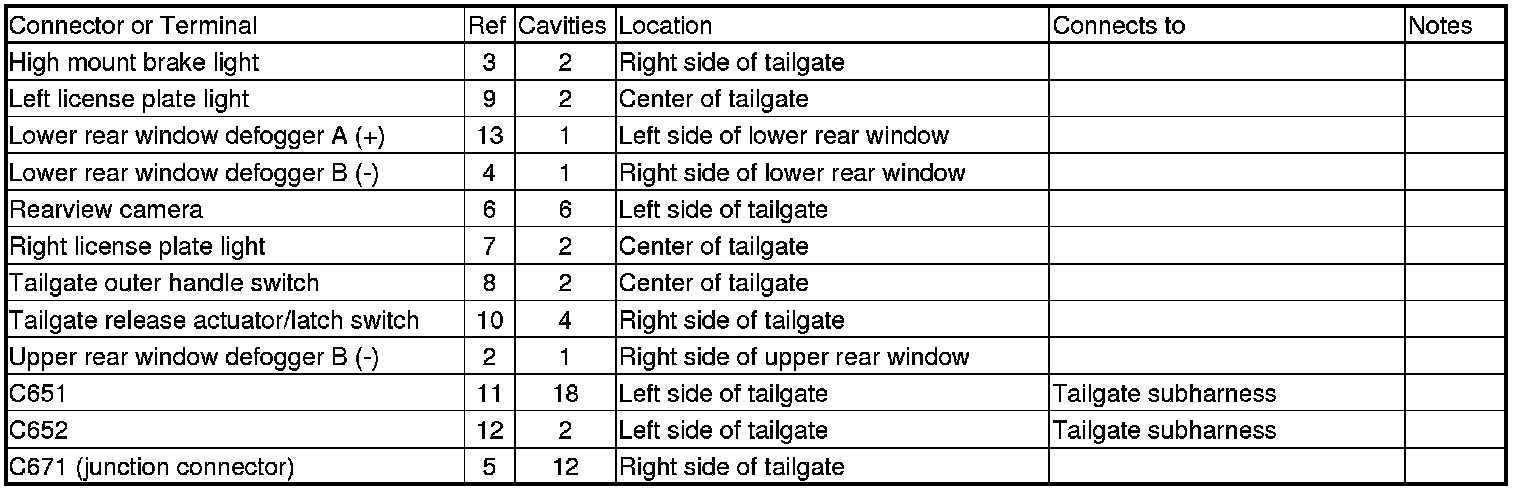 | Connector or Terminal | Ref | Cavities | Location | Connects to | Notes |
|---|---|---|---|---|---|
| High mount brake light | 3 | 2 | Right side of tailgate | | |
| Left license plate light | 9 | 2 | Center of tailgate | | |
| Lower rear window defogger A (+) | 13 | 1 | Left side of lower rear window | | |
| Lower rear window defogger B (-) | 4 | 1 | Right side of lower rear window | | |
| Rearview camera | 6 | 6 | Left side of tailgate | | |
| Right license plate light | 7 | 2 | Center of tailgate | | |
| Tailgate outer handle switch | 8 | 2 | Center of tailgate | | |
| Tailgate release actuator/latch switch | 10 | 4 | Right side of tailgate | | |
| Upper rear window defogger B (-) | 2 | 1 | Right side of upper rear window | | |
| C651 | 11 | 18 | Left side of tailgate | Tailgate subharness | |
| C652 | 12 | 2 | Left side of tailgate | Tailgate subharness | |
| C671 (junction connector) | 5 | 12 | Right side of tailgate | | |